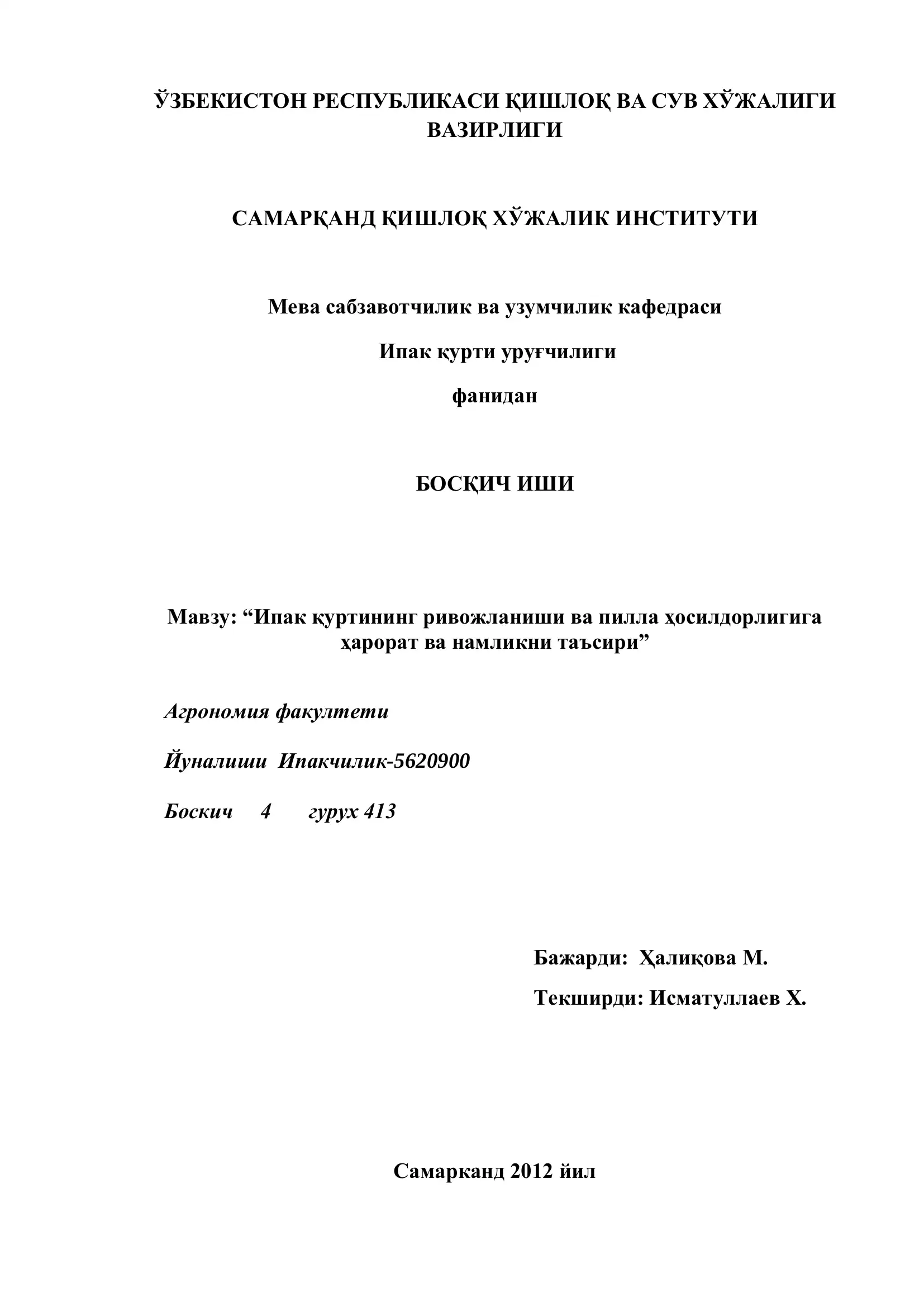 ЎЗБЕКИСТОН РЕСПУБЛИКАСИ ҚИШЛОҚ ВА СУВ ХЎЖАЛИГИ ВАЗИРЛИГИ

САМАРҚАНД ҚИШЛОҚ ХЎЖАЛИК ИНСТИТУТИ

Мева сабзавотчилик ва узумчилик кафедраси

Ипак қурти уруғчилиги

фанидан

БОСҚИЧ ИШИ

Мавзу: “Ипак қуртининг ривожланиши ва пилла ҳосилдорлигига ҳарорат ва намликни таъсири”

Агрономия факултети

Йуналиши Ипакчилик-5620900

Боскич 4 гурух 413

Бажарди: Ҳалиқова М.

Текширди: Исматуллаев Х.

Самарканд 2012 йил